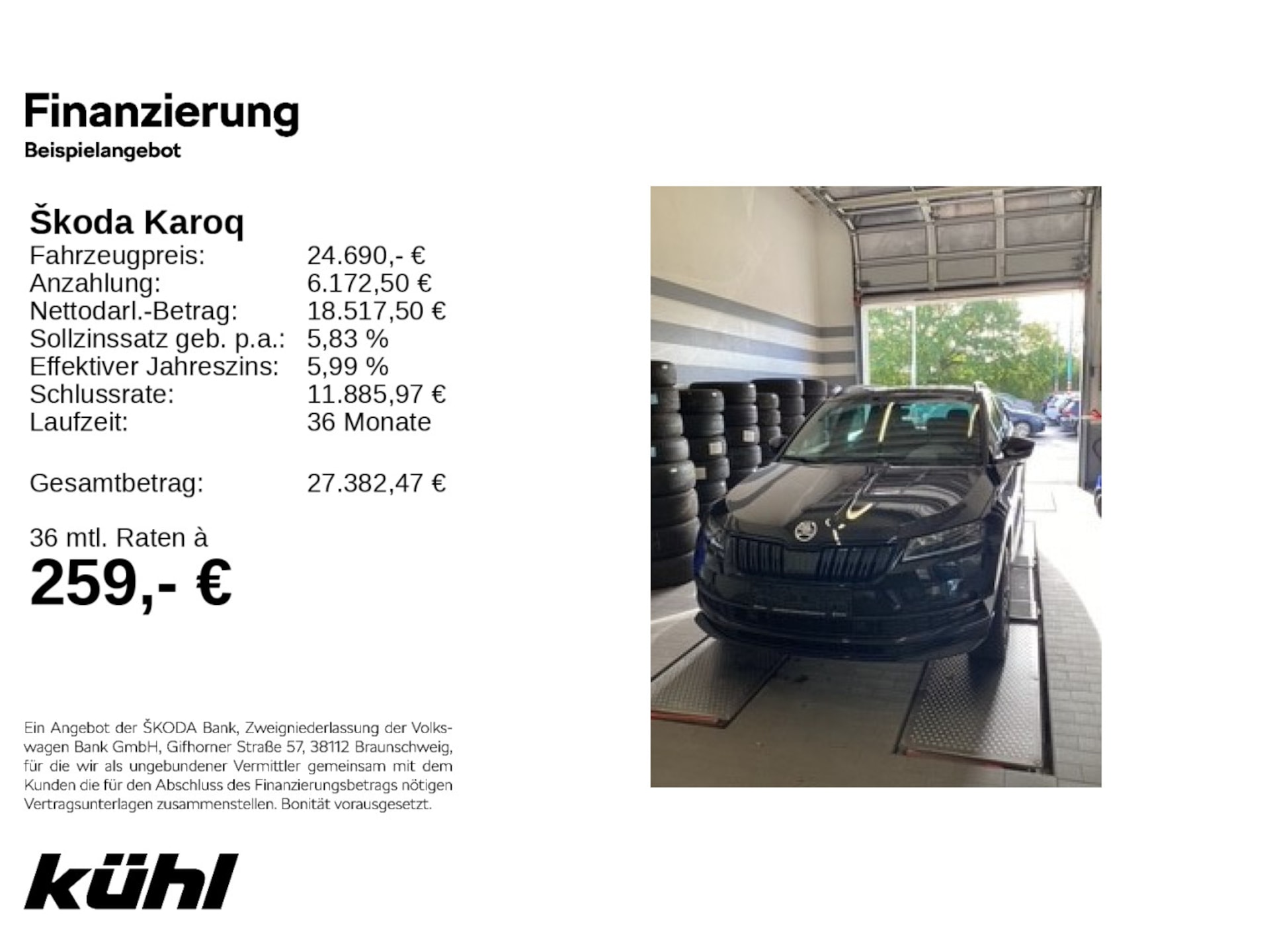 Finanzierung
Beispielangebot

Škoda Karoq
Fahrzeugpreis: 24.690,- €
Anzahlung: 6.172,50 €
Nettodarl.-Betrag: 18.517,50 €
Sollzinssatz geb. p.a.: 5,83 %
Effektiver Jahreszins: 5,99 %
Schlussrate: 11.885,97 €
Laufzeit: 36 Monate

Gesamtbetrag: 27.382,47 €

36 mtl. Raten à
259,- €

Ein Angebot der ŠKODA Bank, Zweigniederlassung der Volkswagen Bank GmbH, Gifhorner Straße 57, 38112 Braunschweig, für die wir als ungebundener Vermittler gemeinsam mit dem Kunden die für den Abschluss des Finanzierungsbetrags nötigen Vertragsunterlagen zusammenstellen. Bonität vorausgesetzt.

kühl